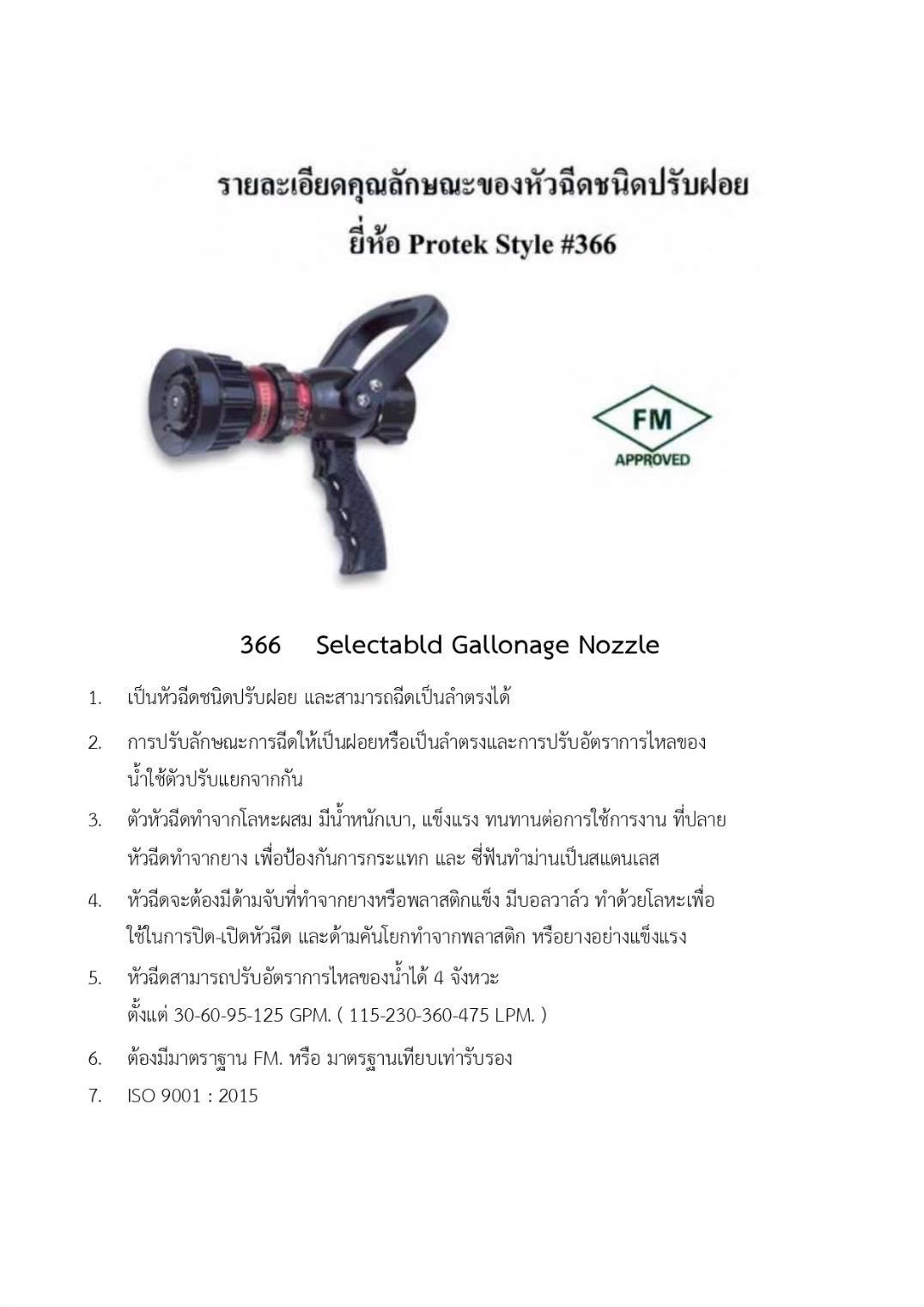 รายละเอียดคุณลักษณะของหัวฉีดชนิดปรับฝอย
ยี่ห้อ Protek Style #366

FM
APPROVED

366 Selectabld Gallonage Nozzle

1. เป็นหัวฉีดชนิดปรับฝอย และสามารถฉีดเป็นลำตรงได้

2. การปรับลักษณะการฉีดให้เป็นฝอยหรือเป็นลำตรงและการปรับอัตราการไหลของน้ำใช้ตัวปรับแยกจากกัน

3. ตัวหัวฉีดทำจากโลหะผสม มีน้ำหนักเบา, แข็งแรง ทนทานต่อการใช้การงาน ที่ปลายหัวฉีดทำจากยาง เพื่อป้องกันการกระแทก และ ซี่ฟันทำม่านเป็นสแตนเลส

4. หัวฉีดจะต้องมีด้ามจับที่ทำจากยางหรือพลาสติกแข็ง มีบอลวาล์ว ทำด้วยโลหะเพื่อใช้ในการปิด-เปิดหัวฉีด และด้ามคันโยกทำจากพลาสติก หรือยางอย่างแข็งแรง

5. หัวฉีดสามารถปรับอัตราการไหลของน้ำได้ 4 จังหวะ
ตั้งแต่ 30-60-95-125 GPM. ( 115-230-360-475 LPM. )

6. ต้องมีมาตราฐาน FM. หรือ มาตรฐานเทียบเท่ารับรอง

7. ISO 9001 : 2015